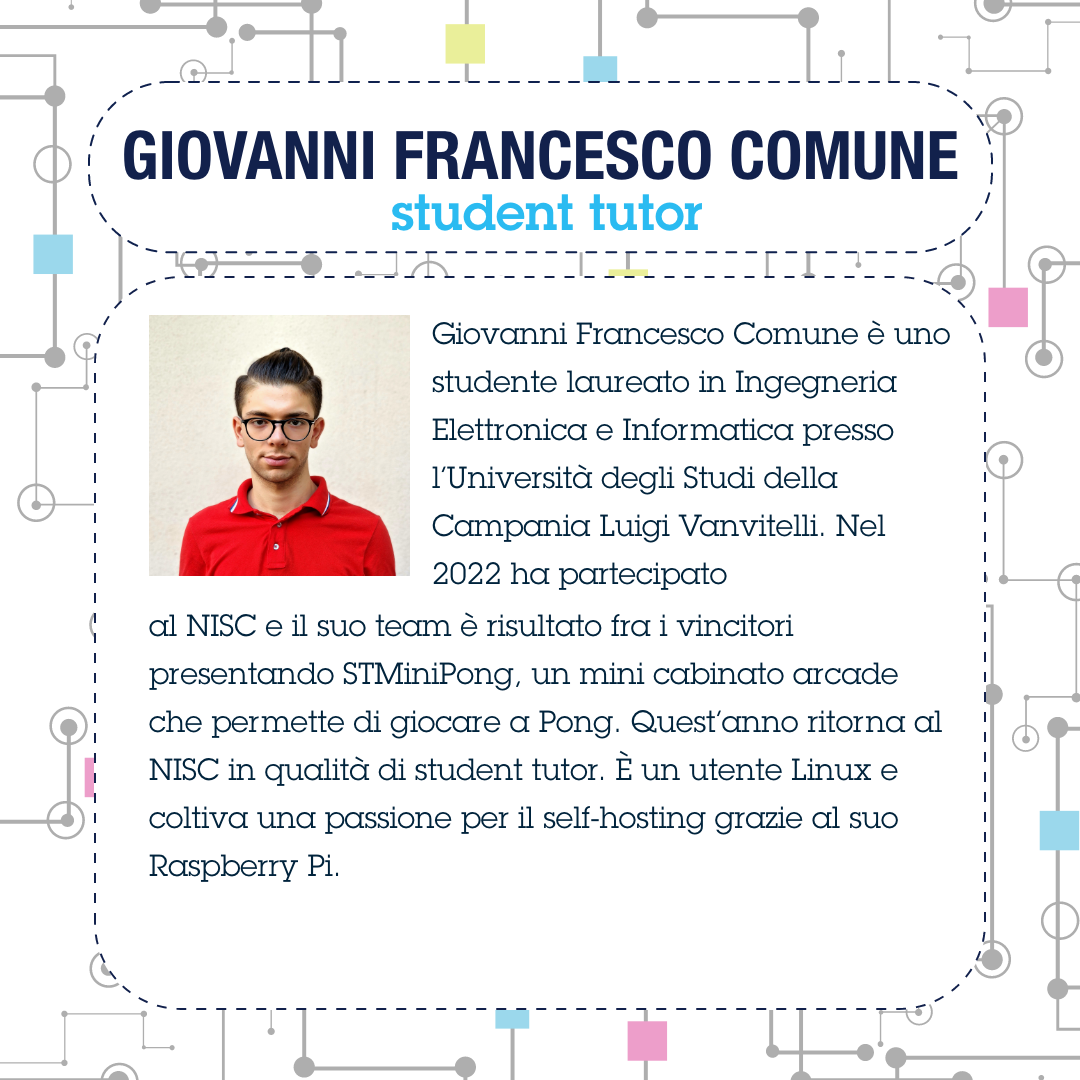 GIOVANNI FRANCESCO COMUNE
student tutor

Giovanni Francesco Comune è uno studente laureato in Ingegneria Elettronica e Informatica presso l'Università degli Studi della Campania Luigi Vanvitelli. Nel 2022 ha partecipato al NISC e il suo team è risultato fra i vincitori presentando STMiniPong, un mini cabinato arcade che permette di giocare a Pong. Quest'anno ritorna al NISC in qualità di student tutor. È un utente Linux e coltiva una passione per il self-hosting grazie al suo Raspberry Pi.